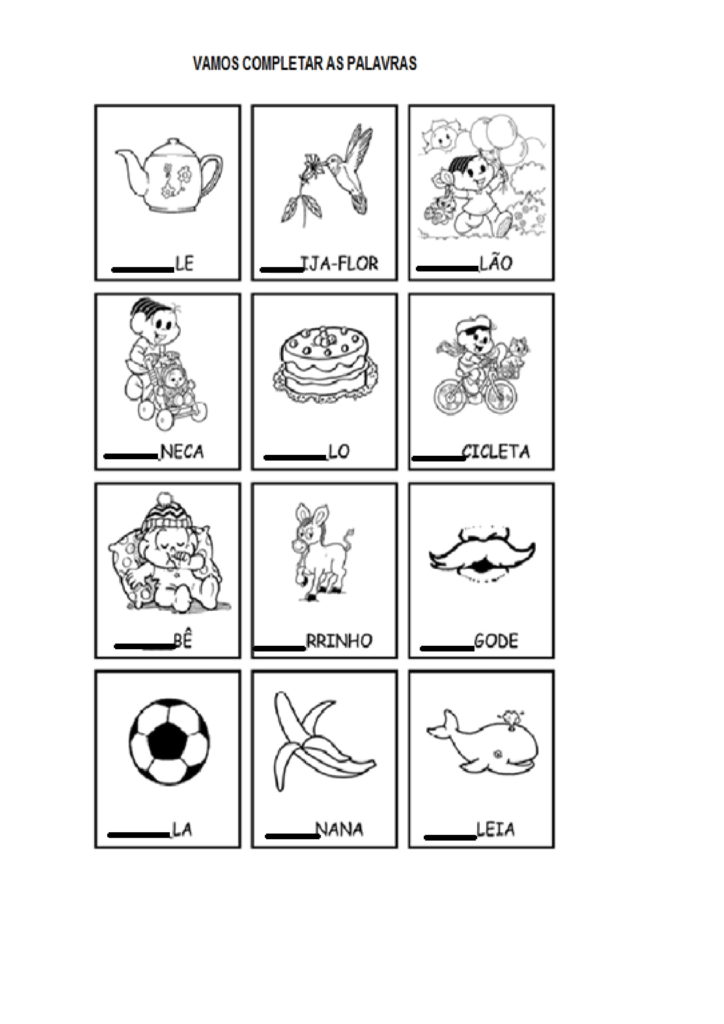 VAMOS COMPLETAR AS PALAVRAS

____LE

____IJA-FLOR

____LÃO

____NECA

____LO

____CICLETA

____BÊ

____RRINHO

____GODE

____LA

____NANA

____LEIA